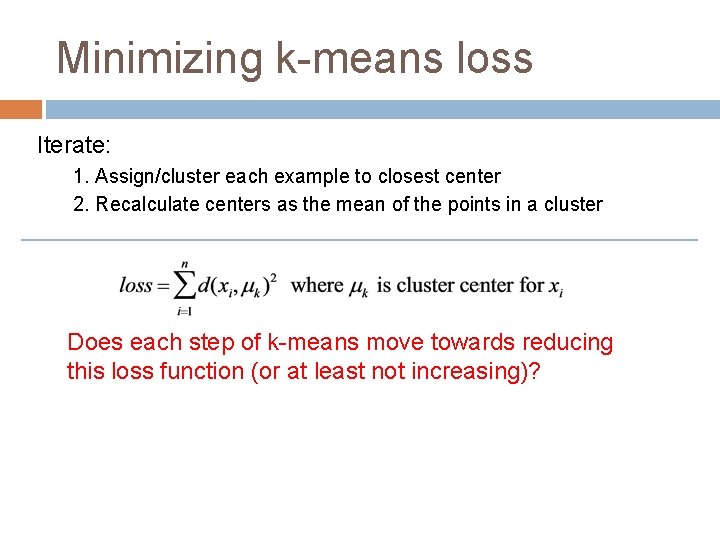 Minimizing k-means loss

Iterate:

1. Assign/cluster each example to closest center
2. Recalculate centers as the mean of the points in a cluster

$loss = \sum_{i=1}^{n} d(x_i, \mu_k)^2$ where $\mu_k$ is cluster center for $x_i$

Does each step of k-means move towards reducing this loss function (or at least not increasing)?